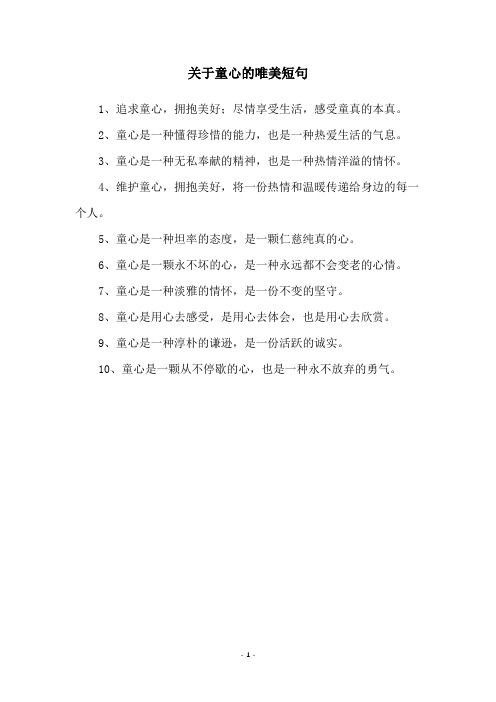 关于童心的唯美短句

1、追求童心，拥抱美好；尽情享受生活，感受童真的本真。

2、童心是一种懂得珍惜的能力，也是一种热爱生活的气息。

3、童心是一种无私奉献的精神，也是一种热情洋溢的情怀。

4、维护童心，拥抱美好，将一份热情和温暖传递给身边的每一个人。

5、童心是一种坦率的态度，是一颗仁慈纯真的心。

6、童心是一颗永不坏的心，是一种永远都不会变老的心情。

7、童心是一种淡雅的情怀，是一份不变的坚守。

8、童心是用心去感受，是用心去体会，也是用心去欣赏。

9、童心是一种淳朴的谦逊，是一份活跃的诚实。

10、童心是一颗从不停歇的心，也是一种永不放弃的勇气。

- 1 -